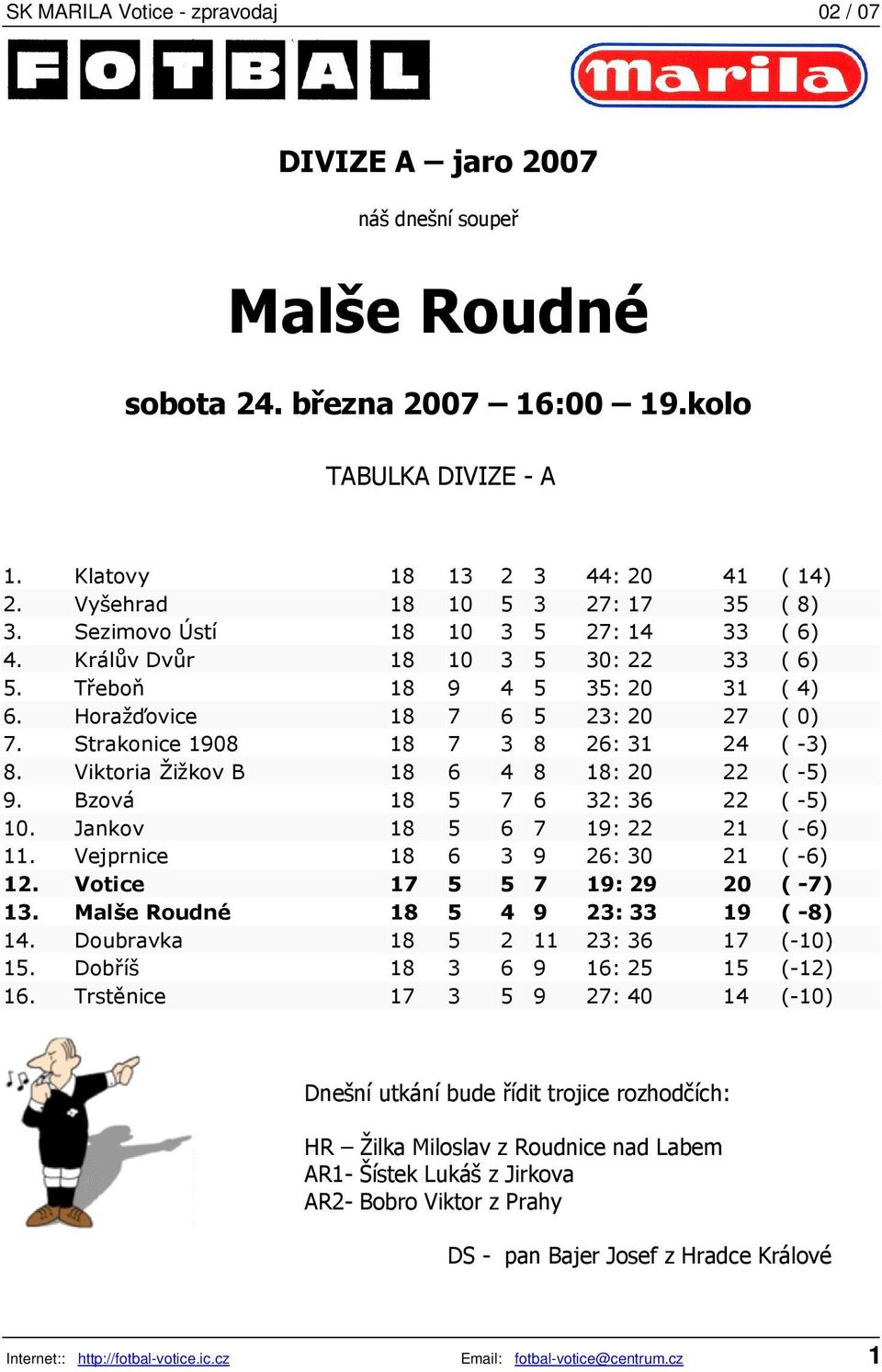 SK MARILA Votice - zpravodaj 02 / 07

FOTBAL

marila

DIVIZE A – jaro 2007

náš dnešní soupeř

Malše Roudné

sobota 24. března 2007 – 16:00 – 19.kolo

TABULKA DIVIZE - A

| | | | | | | | | |
|---|---|---|---|---|---|---|---|---|
| 1. | Klatovy | 18 | 13 | 2 | 3 | 44: 20 | 41 | ( 14) |
| 2. | Vyšehrad | 18 | 10 | 5 | 3 | 27: 17 | 35 | ( 8) |
| 3. | Sezimovo Ústí | 18 | 10 | 3 | 5 | 27: 14 | 33 | ( 6) |
| 4. | Králův Dvůr | 18 | 10 | 3 | 5 | 30: 22 | 33 | ( 6) |
| 5. | Třeboň | 18 | 9 | 4 | 5 | 35: 20 | 31 | ( 4) |
| 6. | Horažďovice | 18 | 7 | 6 | 5 | 23: 20 | 27 | ( 0) |
| 7. | Strakonice 1908 | 18 | 7 | 3 | 8 | 26: 31 | 24 | ( -3) |
| 8. | Viktoria Žižkov B | 18 | 6 | 4 | 8 | 18: 20 | 22 | ( -5) |
| 9. | Bzová | 18 | 5 | 7 | 6 | 32: 36 | 22 | ( -5) |
| 10. | Jankov | 18 | 5 | 6 | 7 | 19: 22 | 21 | ( -6) |
| 11. | Vejprnice | 18 | 6 | 3 | 9 | 26: 30 | 21 | ( -6) |
| 12. | Votice | 17 | 5 | 5 | 7 | 19: 29 | 20 | ( -7) |
| 13. | Malše Roudné | 18 | 5 | 4 | 9 | 23: 33 | 19 | ( -8) |
| 14. | Doubravka | 18 | 5 | 2 | 11 | 23: 36 | 17 | (-10) |
| 15. | Dobříš | 18 | 3 | 6 | 9 | 16: 25 | 15 | (-12) |
| 16. | Trstěnice | 17 | 3 | 5 | 9 | 27: 40 | 14 | (-10) |

Dnešní utkání bude řídit trojice rozhodčích:

HR – Žilka Miloslav z Roudnice nad Labem
AR1- Šístek Lukáš z Jirkova
AR2- Bobro Viktor z Prahy

DS - pan Bajer Josef z Hradce Králové

Internet:: http://fotbal-votice.ic.cz Email: fotbal-votice@centrum.cz 1